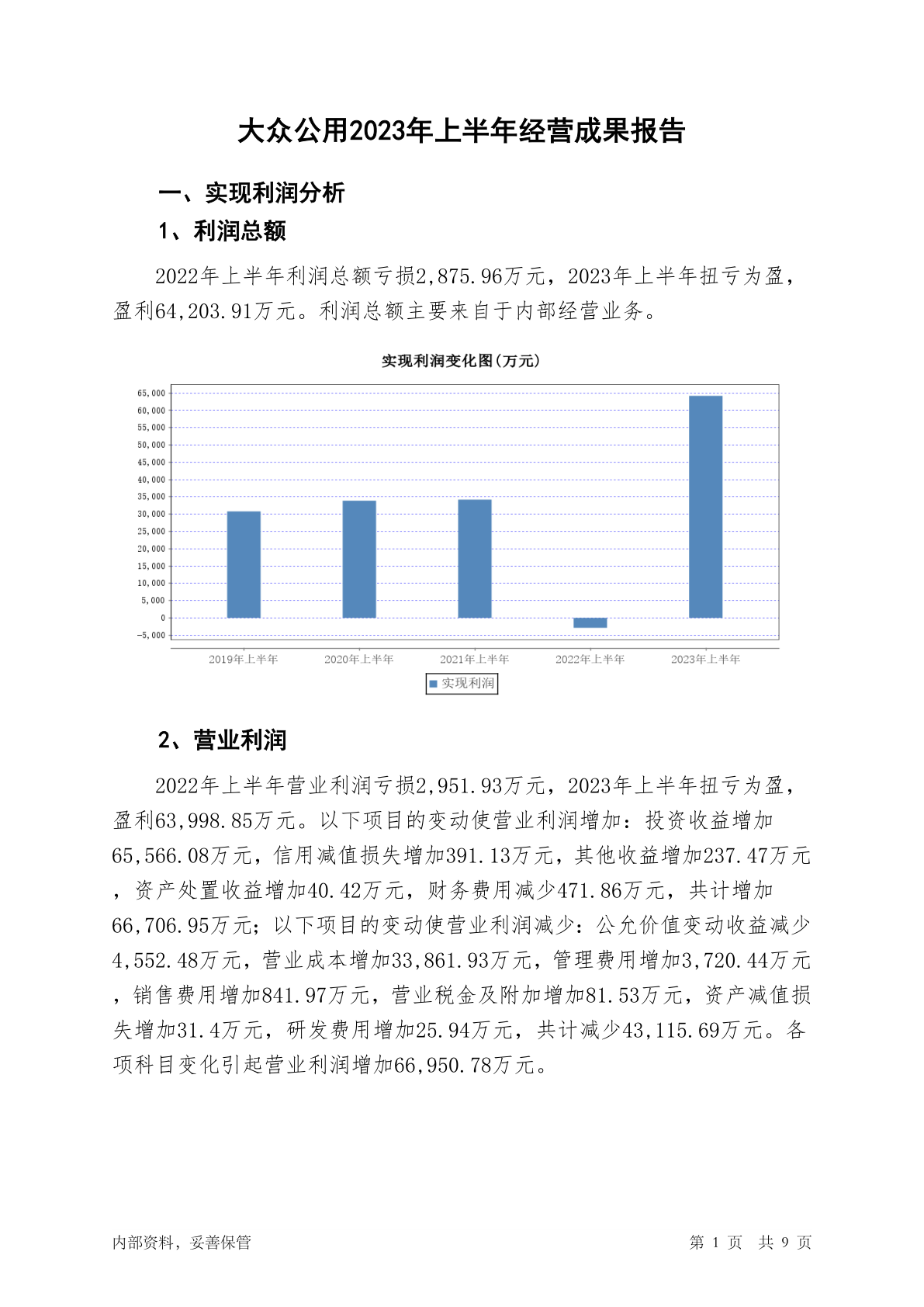 大众公用2023年上半年经营成果报告

一、实现利润分析

1、利润总额

2022年上半年利润总额亏损2,875.96万元，2023年上半年扭亏为盈，盈利64,203.91万元。利润总额主要来自于内部经营业务。

实现利润变化图(万元)

65,000
60,000
55,000
50,000
45,000
40,000
35,000
30,000
25,000
20,000
15,000
10,000
5,000
0
-5,000

2019年上半年 2020年上半年 2021年上半年 2022年上半年 2023年上半年

实现利润

2、营业利润

2022年上半年营业利润亏损2,951.93万元，2023年上半年扭亏为盈，盈利63,998.85万元。以下项目的变动使营业利润增加：投资收益增加65,566.08万元，信用减值损失增加391.13万元，其他收益增加237.47万元，资产处置收益增加40.42万元，财务费用减少471.86万元，共计增加66,706.95万元；以下项目的变动使营业利润减少：公允价值变动收益减少4,552.48万元，营业成本增加33,861.93万元，管理费用增加3,720.44万元，销售费用增加841.97万元，营业税金及附加增加81.53万元，资产减值损失增加31.4万元，研发费用增加25.94万元，共计减少43,115.69万元。各项科目变化引起营业利润增加66,950.78万元。

内部资料，妥善保管

第 1 页 共 9 页